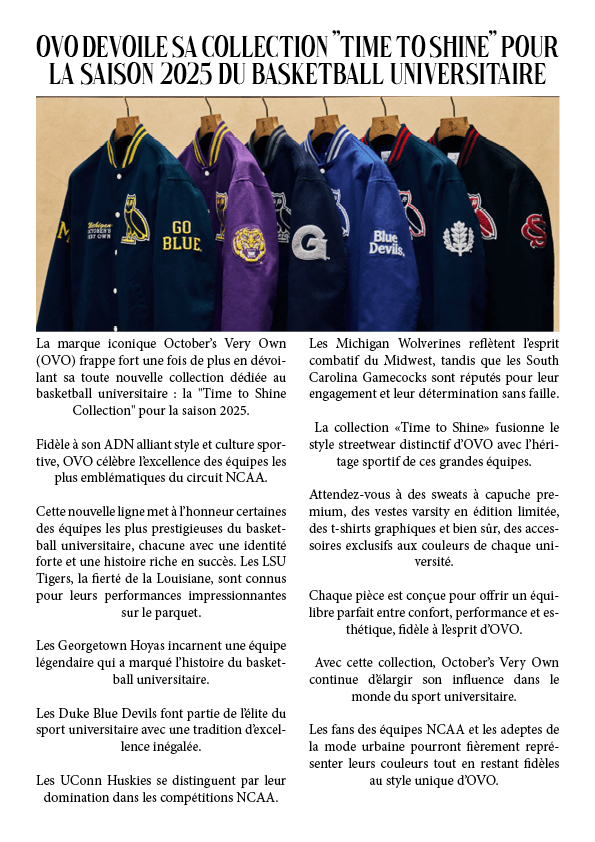 OVO DEVOILE SA COLLECTION "TIME TO SHINE" POUR LA SAISON 2025 DU BASKETBALL UNIVERSITAIRE

Michigan OCTOBER'S VERY OWN

GO BLUE

G

Blue Devils

La marque iconique October's Very Own (OVO) frappe fort une fois de plus en dévoilant sa toute nouvelle collection dédiée au basketball universitaire : la "Time to Shine Collection" pour la saison 2025.

Fidèle à son ADN alliant style et culture sportive, OVO célèbre l'excellence des équipes les plus emblématiques du circuit NCAA.

Cette nouvelle ligne met à l'honneur certaines des équipes les plus prestigieuses du basketball universitaire, chacune avec une identité forte et une histoire riche en succès. Les LSU Tigers, la fierté de la Louisiane, sont connus pour leurs performances impressionnantes sur le parquet.

Les Georgetown Hoyas incarnent une équipe légendaire qui a marqué l'histoire du basketball universitaire.

Les Duke Blue Devils font partie de l'élite du sport universitaire avec une tradition d'excellence inégalée.

Les UConn Huskies se distinguent par leur domination dans les compétitions NCAA.

Les Michigan Wolverines reflètent l'esprit combatif du Midwest, tandis que les South Carolina Gamecocks sont réputés pour leur engagement et leur détermination sans faille.

La collection «Time to Shine» fusionne le style streetwear distinctif d'OVO avec l'héritage sportif de ces grandes équipes.

Attendez-vous à des sweats à capuche premium, des vestes varsity en édition limitée, des t-shirts graphiques et bien sûr, des accessoires exclusifs aux couleurs de chaque université.

Chaque pièce est conçue pour offrir un équilibre parfait entre confort, performance et esthétique, fidèle à l'esprit d'OVO.

Avec cette collection, October's Very Own continue d'élargir son influence dans le monde du sport universitaire.

Les fans des équipes NCAA et les adeptes de la mode urbaine pourront fièrement représenter leurs couleurs tout en restant fidèles au style unique d'OVO.